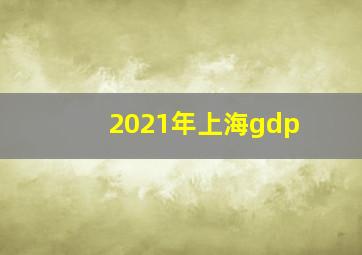 2021年上海gdp